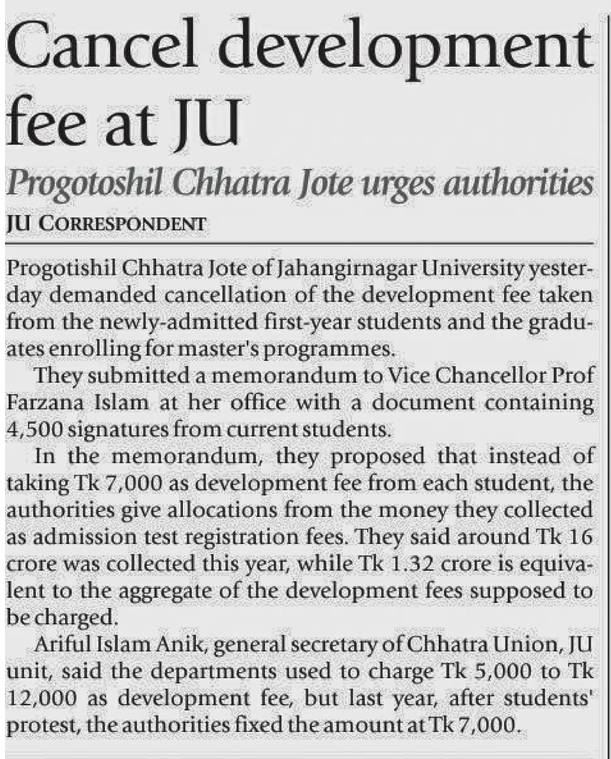 Cancel development fee at JU

Progotoshil Chhatra Jote urges authorities

JU CORRESPONDENT

Progotishil Chhatra Jote of Jahangirnagar University yesterday demanded cancellation of the development fee taken from the newly-admitted first-year students and the graduates enrolling for master's programmes.

They submitted a memorandum to Vice Chancellor Prof Farzana Islam at her office with a document containing 4,500 signatures from current students.

In the memorandum, they proposed that instead of taking Tk 7,000 as development fee from each student, the authorities give allocations from the money they collected as admission test registration fees. They said around Tk 16 crore was collected this year, while Tk 1.32 crore is equivalent to the aggregate of the development fees supposed to be charged.

Ariful Islam Anik, general secretary of Chhatra Union, JU unit, said the departments used to charge Tk 5,000 to Tk 12,000 as development fee, but last year, after students' protest, the authorities fixed the amount at Tk 7,000.